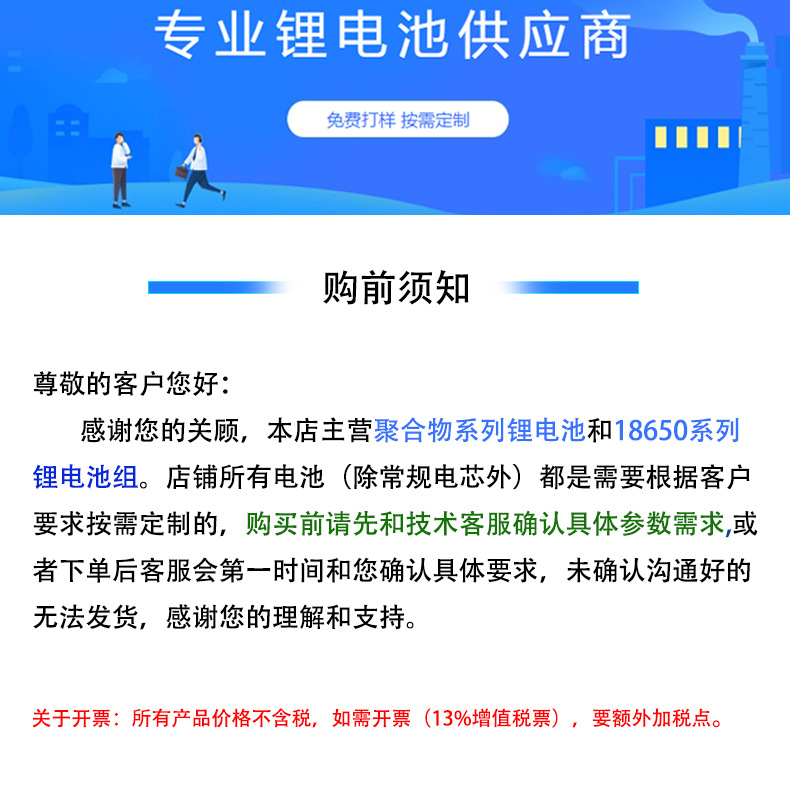 专业锂电池供应商

免费打样 按需定制

购前须知

尊敬的客户您好：

感谢您的关顾，本店主营聚合物系列锂电池和18650系列锂电池组。店铺所有电池（除常规电芯外）都是需要根据客户要求按需定制的，购买前请先和技术客服确认具体参数需求,或者下单后客服会第一时间和您确认具体要求，未确认沟通好的无法发货，感谢您的理解和支持。

关于开票：所有产品价格不含税，如需开票（13%增值税票），要额外加税点。